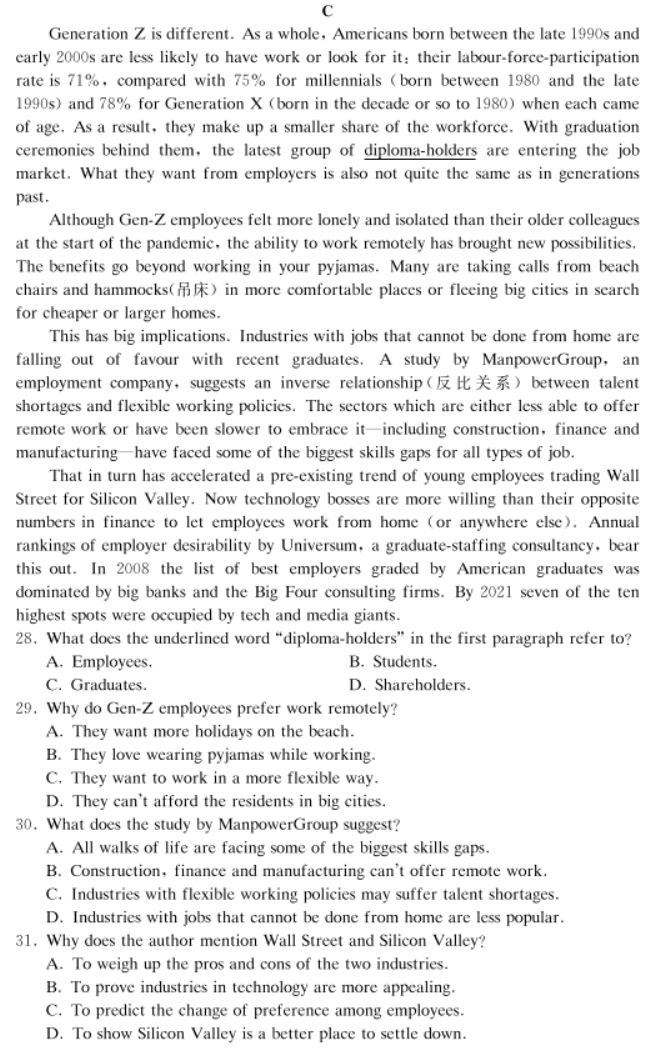 C

Generation Z is different. As a whole, Americans born between the late 1990s and early 2000s are less likely to have work or look for it: their labour-force-participation rate is 71%, compared with 75% for millennials (born between 1980 and the late 1990s) and 78% for Generation X (born in the decade or so to 1980) when each came of age. As a result, they make up a smaller share of the workforce. With graduation ceremonies behind them, the latest group of diploma-holders are entering the job market. What they want from employers is also not quite the same as in generations past.

Although Gen-Z employees felt more lonely and isolated than their older colleagues at the start of the pandemic, the ability to work remotely has brought new possibilities. The benefits go beyond working in your pyjamas. Many are taking calls from beach chairs and hammocks(吊床) in more comfortable places or fleeing big cities in search for cheaper or larger homes.

This has big implications. Industries with jobs that cannot be done from home are falling out of favour with recent graduates. A study by ManpowerGroup, an employment company, suggests an inverse relationship(反比关系) between talent shortages and flexible working policies. The sectors which are either less able to offer remote work or have been slower to embrace it—including construction, finance and manufacturing—have faced some of the biggest skills gaps for all types of job.

That in turn has accelerated a pre-existing trend of young employees trading Wall Street for Silicon Valley. Now technology bosses are more willing than their opposite numbers in finance to let employees work from home (or anywhere else). Annual rankings of employer desirability by Universum, a graduate-staffing consultancy, bear this out. In 2008 the list of best employers graded by American graduates was dominated by big banks and the Big Four consulting firms. By 2021 seven of the ten highest spots were occupied by tech and media giants.

28. What does the underlined word "diploma-holders" in the first paragraph refer to?
A. Employees.
B. Students.
C. Graduates.
D. Shareholders.

29. Why do Gen-Z employees prefer work remotely?
A. They want more holidays on the beach.
B. They love wearing pyjamas while working.
C. They want to work in a more flexible way.
D. They can't afford the residents in big cities.

30. What does the study by ManpowerGroup suggest?
A. All walks of life are facing some of the biggest skills gaps.
B. Construction, finance and manufacturing can't offer remote work.
C. Industries with flexible working policies may suffer talent shortages.
D. Industries with jobs that cannot be done from home are less popular.

31. Why does the author mention Wall Street and Silicon Valley?
A. To weigh up the pros and cons of the two industries.
B. To prove industries in technology are more appealing.
C. To predict the change of preference among employees.
D. To show Silicon Valley is a better place to settle down.